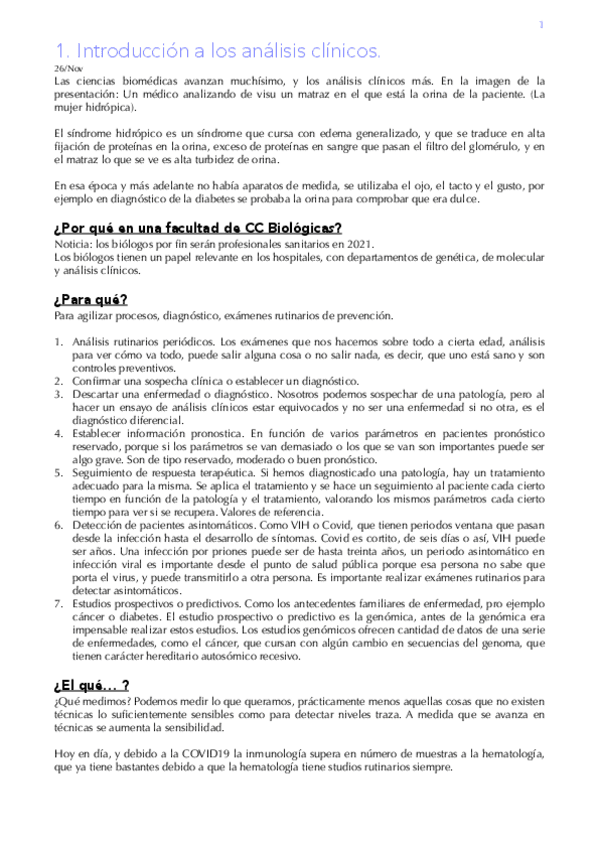 1

1. Introducción a los análisis clínicos.

26/Nov

Las ciencias biomédicas avanzan muchísimo, y los análisis clínicos más. En la imagen de la presentación: Un médico analizando de visu un matraz en el que está la orina de la paciente. (La mujer hidrópica).

El síndrome hidrópico es un síndrome que cursa con edema generalizado, y que se traduce en alta fijación de proteínas en la orina, exceso de proteínas en sangre que pasan el filtro del glomérulo, y en el matraz lo que se ve es alta turbidez de orina.

En esa época y más adelante no había aparatos de medida, se utilizaba el ojo, el tacto y el gusto, por ejemplo en diagnóstico de la diabetes se probaba la orina para comprobar que era dulce.

¿Por qué en una facultad de CC Biológicas?

Noticia: los biólogos por fin serán profesionales sanitarios en 2021.
Los biólogos tienen un papel relevante en los hospitales, con departamentos de genética, de molecular y análisis clínicos.

¿Para qué?

Para agilizar procesos, diagnóstico, exámenes rutinarios de prevención.

1. Análisis rutinarios periódicos. Los exámenes que nos hacemos sobre todo a cierta edad, análisis para ver cómo va todo, puede salir alguna cosa o no salir nada, es decir, que uno está sano y son controles preventivos.
2. Confirmar una sospecha clínica o establecer un diagnóstico.
3. Descartar una enfermedad o diagnóstico. Nosotros podemos sospechar de una patología, pero al hacer un ensayo de análisis clínicos estar equivocados y no ser una enfermedad si no otra, es el diagnóstico diferencial.
4. Establecer información pronostica. En función de varios parámetros en pacientes pronóstico reservado, porque si los parámetros se van demasiado o los que se van son importantes puede ser algo grave. Son de tipo reservado, moderado o buen pronóstico.
5. Seguimiento de respuesta terapéutica. Si hemos diagnosticado una patología, hay un tratamiento adecuado para la misma. Se aplica el tratamiento y se hace un seguimiento al paciente cada cierto tiempo en función de la patología y el tratamiento, valorando los mismos parámetros cada cierto tiempo para ver si se recupera. Valores de referencia.
6. Detección de pacientes asintomáticos. Como VIH o Covid, que tienen periodos ventana que pasan desde la infección hasta el desarrollo de síntomas. Covid es cortito, de seis días o así, VIH puede ser años. Una infección por priones puede ser de hasta treinta años, un periodo asintomático en infección viral es importante desde el punto de salud pública porque esa persona no sabe que porta el virus, y puede transmitirlo a otra persona. Es importante realizar exámenes rutinarios para detectar asintomáticos.
7. Estudios prospectivos o predictivos. Como los antecedentes familiares de enfermedad, pro ejemplo cáncer o diabetes. El estudio prospectivo o predictivo es la genómica, antes de la genómica era impensable realizar estos estudios. Los estudios genómicos ofrecen cantidad de datos de una serie de enfermedades, como el cáncer, que cursan con algún cambio en secuencias del genoma, que tienen carácter hereditario autosómico recesivo.

¿El qué... ?

¿Qué medimos? Podemos medir lo que queramos, prácticamente menos aquellas cosas que no existen técnicas lo suficientemente sensibles como para detectar niveles traza. A medida que se avanza en técnicas se aumenta la sensibilidad.

Hoy en día, y debido a la COVID19 la inmunología supera en número de muestras a la hematología, que ya tiene bastantes debido a que la hematología tiene studios rutinarios siempre.